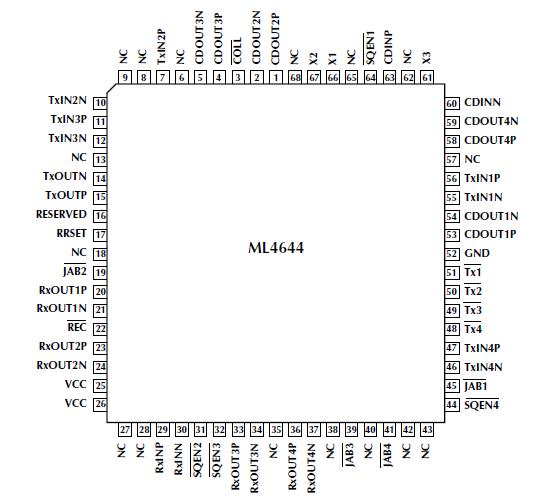 NC 9
NC 8
TxIN2P 7
NC 6
CDOUT3N 5
CDOUT3P 4
$\overline{COLL}$ 3
CDOUT2N 2
CDOUT2P 1
NC 68
X2 67
X1 66
NC 65
$\overline{SQEN1}$ 64
CDINP 63
NC 62
X3 61

TxIN2N 10
TxIN3P 11
TxIN3N 12
NC 13
TxOUTN 14
TxOUTP 15
RESERVED 16
RRSET 17
NC 18
$\overline{JAB2}$ 19
RxOUT1P 20
RxOUT1N 21
$\overline{REC}$ 22
RxOUT2P 23
RxOUT2N 24
VCC 25
VCC 26

ML4644

60 CDINN
59 CDOUT4N
58 CDOUT4P
57 NC
56 TxIN1P
55 TxIN1N
54 CDOUT1N
53 CDOUT1P
52 GND
51 $\overline{Tx1}$
50 $\overline{Tx2}$
49 $\overline{Tx3}$
48 $\overline{Tx4}$
47 TxIN4P
46 TxIN4N
45 $\overline{JAB1}$
44 $\overline{SQEN4}$

27 NC
28 NC
29 RxINP
30 RxINN
31 $\overline{SQEN2}$
32 $\overline{SQEN3}$
33 RxOUT3P
34 RxOUT3N
35 NC
36 RxOUT4P
37 RxOUT4N
38 NC
39 $\overline{JAB3}$
40 NC
41 $\overline{JAB4}$
42 NC
43 NC